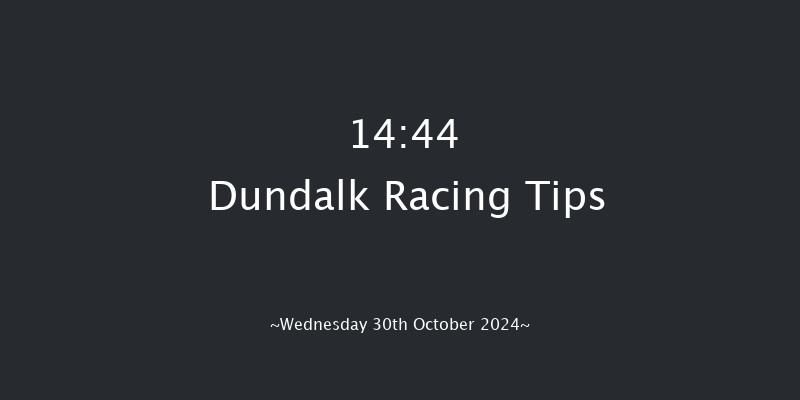 14:44
Dundalk Racing Tips

~Wednesday 30th October 2024~